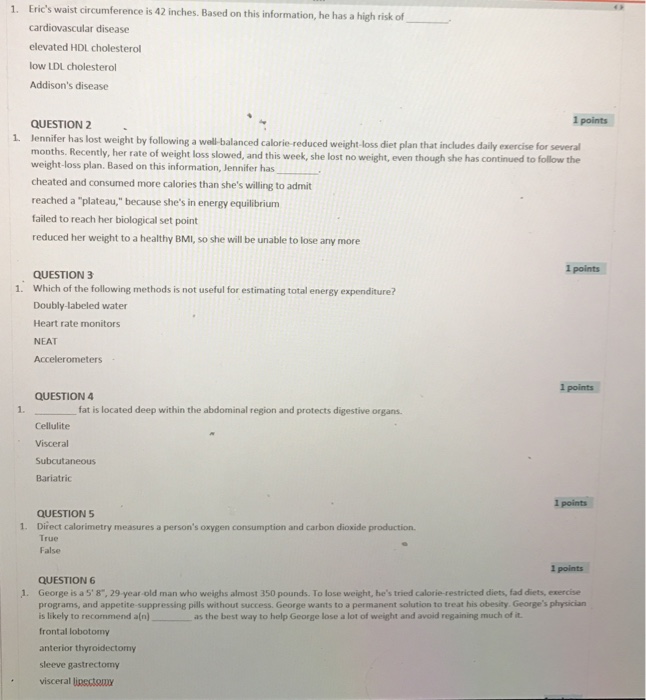 1. Eric's waist circumference is 42 inches. Based on this information, he has a high risk of ________.
cardiovascular disease
elevated HDL cholesterol
low LDL cholesterol
Addison's disease

QUESTION 2
1 points
1. Jennifer has lost weight by following a well-balanced calorie-reduced weight-loss diet plan that includes daily exercise for several months. Recently, her rate of weight loss slowed, and this week, she lost no weight, even though she has continued to follow the weight-loss plan. Based on this information, Jennifer has ________.
cheated and consumed more calories than she's willing to admit
reached a "plateau," because she's in energy equilibrium
failed to reach her biological set point
reduced her weight to a healthy BMI, so she will be unable to lose any more

QUESTION 3
1 points
1. Which of the following methods is not useful for estimating total energy expenditure?
Doubly-labeled water
Heart rate monitors
NEAT
Accelerometers

QUESTION 4
1 points
1. ________ fat is located deep within the abdominal region and protects digestive organs.
Cellulite
Visceral
Subcutaneous
Bariatric

QUESTION 5
1 points
1. Direct calorimetry measures a person's oxygen consumption and carbon dioxide production.
True
False

QUESTION 6
1 points
1. George is a 5' 8", 29-year-old man who weighs almost 350 pounds. To lose weight, he's tried calorie-restricted diets, fad diets, exercise programs, and appetite-suppressing pills without success. George wants to a permanent solution to treat his obesity. George's physician is likely to recommend a(n) ________ as the best way to help George lose a lot of weight and avoid regaining much of it.
frontal lobotomy
anterior thyroidectomy
sleeve gastrectomy
visceral lipectomy